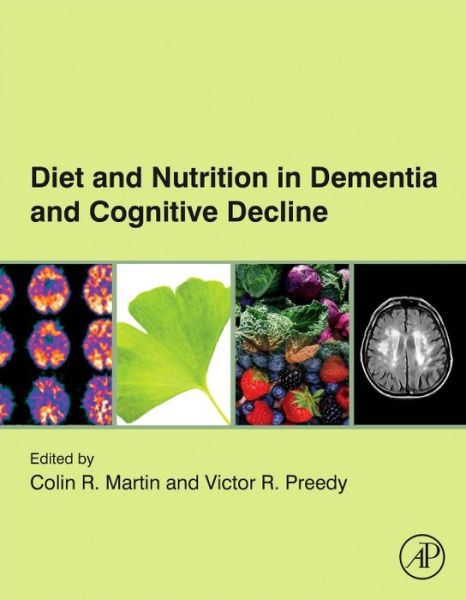 Diet and Nutrition in Dementia and Cognitive Decline

Edited by
Colin R. Martin and Victor R. Preedy

AP